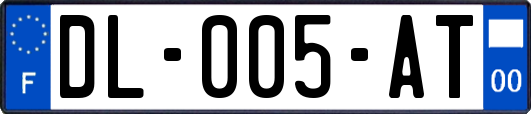 F
DL-005-AT
00